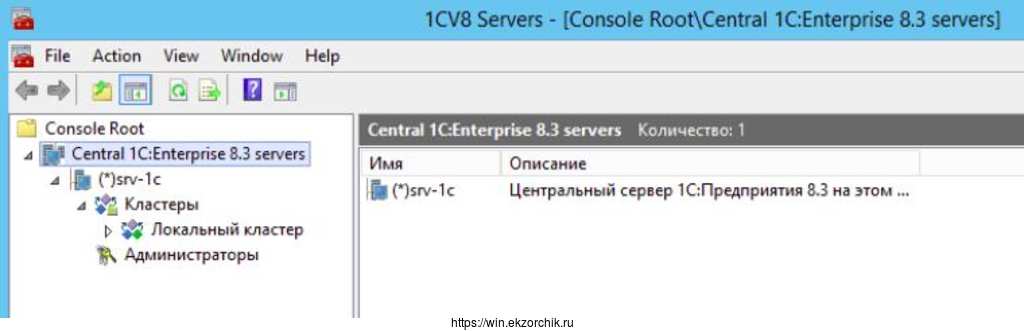 1CV8 Servers - [Console Root\Central 1C:Enterprise 8.3 servers]

File Action View Window Help

Console Root
Central 1C:Enterprise 8.3 servers
(*)srv-1c
Кластеры
Локальный кластер
Администраторы

Central 1C:Enterprise 8.3 servers Количество: 1

| Имя | Описание |
|---|---|
| (*)srv-1c | Центральный сервер 1С:Предприятия 8.3 на этом ... |

https://win.ekzorchik.ru